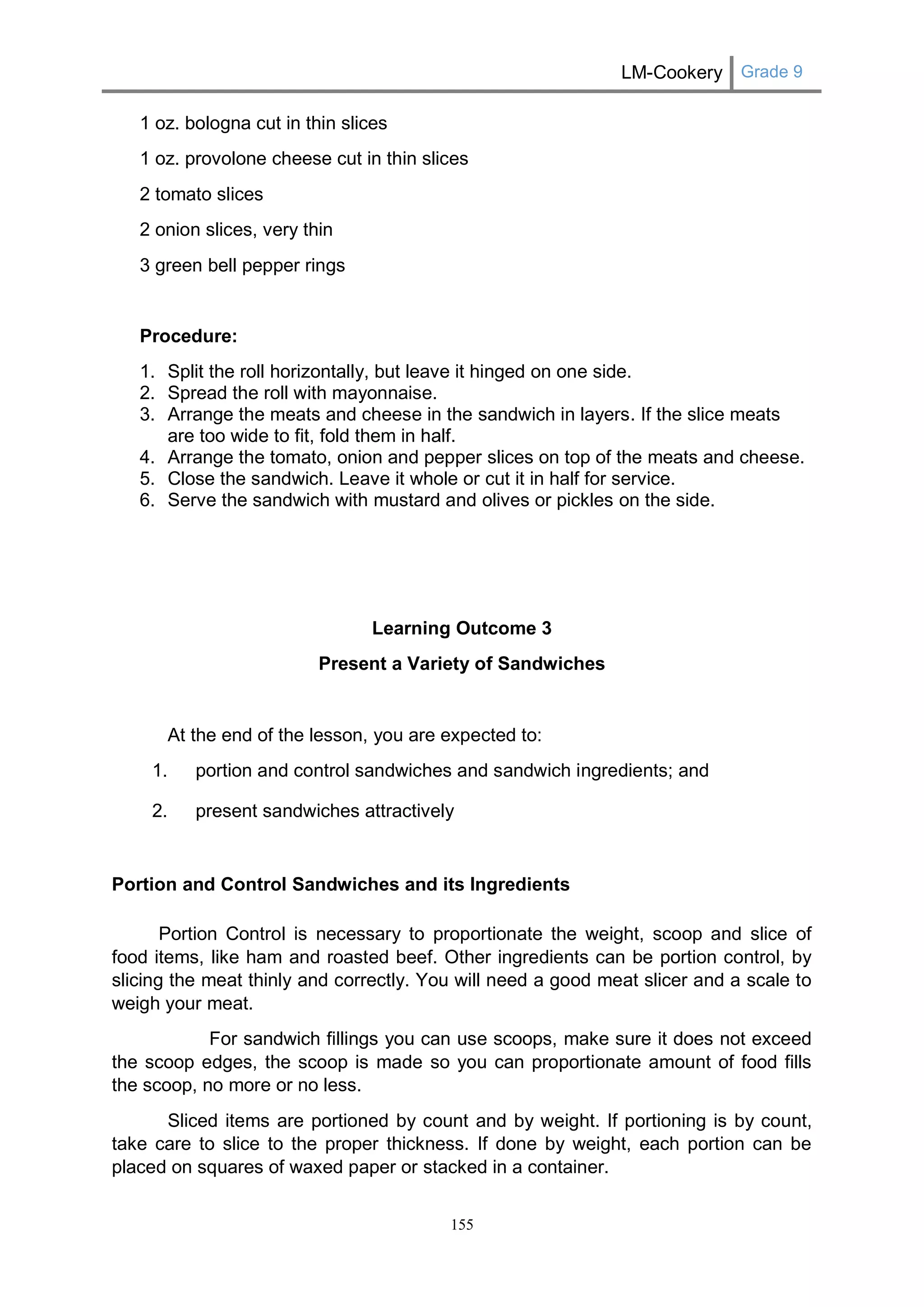 LM-Cookery Grade 9

1 oz. bologna cut in thin slices

1 oz. provolone cheese cut in thin slices

2 tomato slices

2 onion slices, very thin

3 green bell pepper rings

**Procedure:**

1. Split the roll horizontally, but leave it hinged on one side.
2. Spread the roll with mayonnaise.
3. Arrange the meats and cheese in the sandwich in layers. If the slice meats are too wide to fit, fold them in half.
4. Arrange the tomato, onion and pepper slices on top of the meats and cheese.
5. Close the sandwich. Leave it whole or cut it in half for service.
6. Serve the sandwich with mustard and olives or pickles on the side.

**Learning Outcome 3**

**Present a Variety of Sandwiches**

At the end of the lesson, you are expected to:

1. portion and control sandwiches and sandwich ingredients; and

2. present sandwiches attractively

**Portion and Control Sandwiches and its Ingredients**

Portion Control is necessary to proportionate the weight, scoop and slice of food items, like ham and roasted beef. Other ingredients can be portion control, by slicing the meat thinly and correctly. You will need a good meat slicer and a scale to weigh your meat.

For sandwich fillings you can use scoops, make sure it does not exceed the scoop edges, the scoop is made so you can proportionate amount of food fills the scoop, no more or no less.

Sliced items are portioned by count and by weight. If portioning is by count, take care to slice to the proper thickness. If done by weight, each portion can be placed on squares of waxed paper or stacked in a container.

155